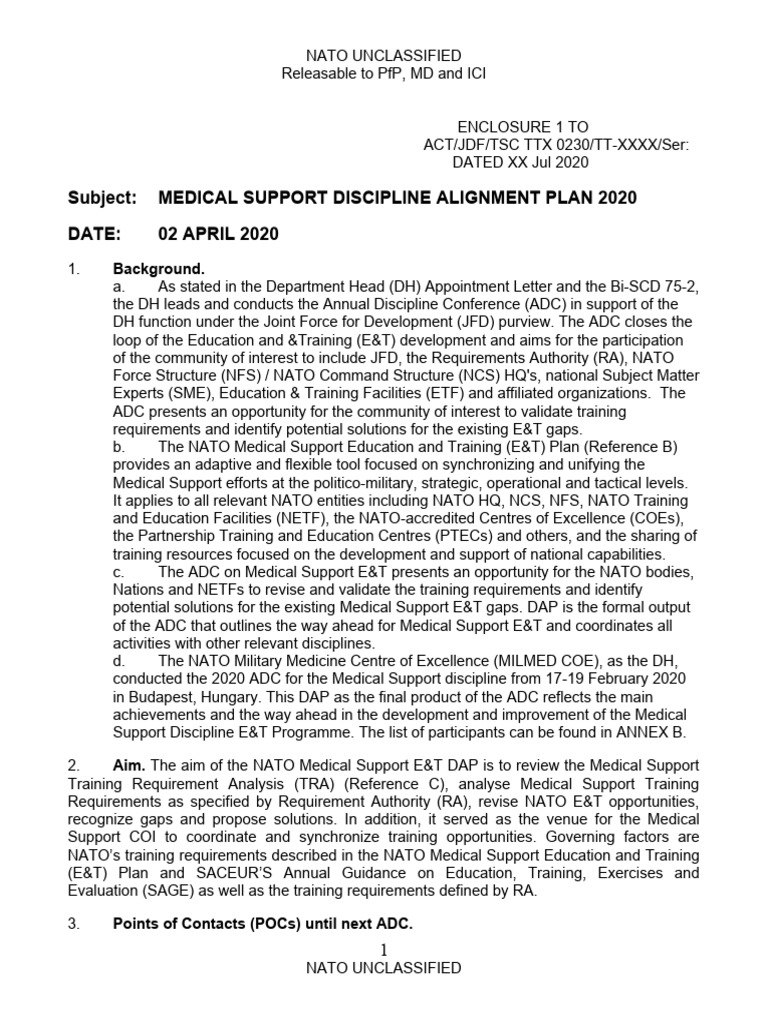 NATO UNCLASSIFIED
Releasable to PfP, MD and ICI

ENCLOSURE 1 TO
ACT/JDF/TSC TTX 0230/TT-XXXX/Ser:
DATED XX Jul 2020

Subject: MEDICAL SUPPORT DISCIPLINE ALIGNMENT PLAN 2020

DATE: 02 APRIL 2020

1. Background.
a. As stated in the Department Head (DH) Appointment Letter and the Bi-SCD 75-2, the DH leads and conducts the Annual Discipline Conference (ADC) in support of the DH function under the Joint Force for Development (JFD) purview. The ADC closes the loop of the Education and &Training (E&T) development and aims for the participation of the community of interest to include JFD, the Requirements Authority (RA), NATO Force Structure (NFS) / NATO Command Structure (NCS) HQ's, national Subject Matter Experts (SME), Education & Training Facilities (ETF) and affiliated organizations. The ADC presents an opportunity for the community of interest to validate training requirements and identify potential solutions for the existing E&T gaps.
b. The NATO Medical Support Education and Training (E&T) Plan (Reference B) provides an adaptive and flexible tool focused on synchronizing and unifying the Medical Support efforts at the politico-military, strategic, operational and tactical levels. It applies to all relevant NATO entities including NATO HQ, NCS, NFS, NATO Training and Education Facilities (NETF), the NATO-accredited Centres of Excellence (COEs), the Partnership Training and Education Centres (PTECs) and others, and the sharing of training resources focused on the development and support of national capabilities.
c. The ADC on Medical Support E&T presents an opportunity for the NATO bodies, Nations and NETFs to revise and validate the training requirements and identify potential solutions for the existing Medical Support E&T gaps. DAP is the formal output of the ADC that outlines the way ahead for Medical Support E&T and coordinates all activities with other relevant disciplines.
d. The NATO Military Medicine Centre of Excellence (MILMED COE), as the DH, conducted the 2020 ADC for the Medical Support discipline from 17-19 February 2020 in Budapest, Hungary. This DAP as the final product of the ADC reflects the main achievements and the way ahead in the development and improvement of the Medical Support Discipline E&T Programme. The list of participants can be found in ANNEX B.

2. Aim. The aim of the NATO Medical Support E&T DAP is to review the Medical Support Training Requirement Analysis (TRA) (Reference C), analyse Medical Support Training Requirements as specified by Requirement Authority (RA), revise NATO E&T opportunities, recognize gaps and propose solutions. In addition, it served as the venue for the Medical Support COI to coordinate and synchronize training opportunities. Governing factors are NATO's training requirements described in the NATO Medical Support Education and Training (E&T) Plan and SACEUR'S Annual Guidance on Education, Training, Exercises and Evaluation (SAGE) as well as the training requirements defined by RA.

3. Points of Contacts (POCs) until next ADC.

1
NATO UNCLASSIFIED